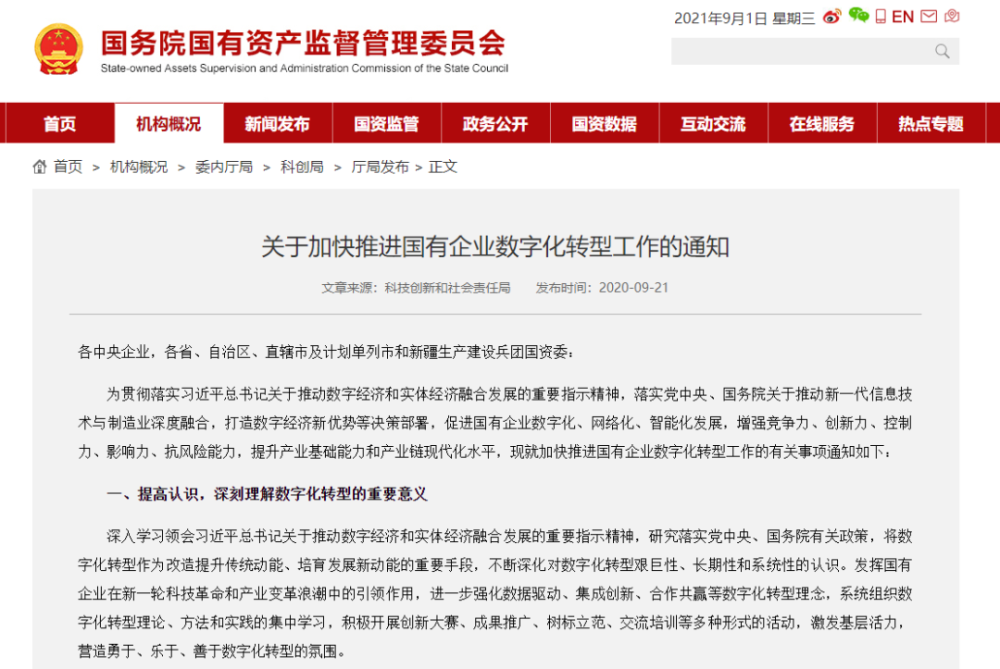 国务院国有资产监督管理委员会
State-owned Assets Supervision and Administration Commission of the State Council

2021年9月1日 星期三 EN

首页 机构概况 新闻发布 国资监管 政务公开 国资数据 互动交流 在线服务 热点专题

首页 > 机构概况 > 委内厅局 > 科创局 > 厅局发布 > 正文

关于加快推进国有企业数字化转型工作的通知

文章来源：科技创新和社会责任局 发布时间：2020-09-21

各中央企业，各省、自治区、直辖市及计划单列市和新疆生产建设兵团国资委：

为贯彻落实习近平总书记关于推动数字经济和实体经济融合发展的重要指示精神，落实党中央、国务院关于推动新一代信息技术与制造业深度融合，打造数字经济新优势等决策部署，促进国有企业数字化、网络化、智能化发展，增强竞争力、创新力、控制力、影响力、抗风险能力，提升产业基础能力和产业链现代化水平，现就加快推进国有企业数字化转型工作的有关事项通知如下：

一、提高认识，深刻理解数字化转型的重要意义

深入学习领会习近平总书记关于推动数字经济和实体经济融合发展的重要指示精神，研究落实党中央、国务院有关政策，将数字化转型作为改造提升传统动能、培育发展新动能的重要手段，不断深化对数字化转型艰巨性、长期性和系统性的认识。发挥国有企业在新一轮科技革命和产业变革浪潮中的引领作用，进一步强化数据驱动、集成创新、合作共赢等数字化转型理念，系统组织数字化转型理论、方法和实践的集中学习，积极开展创新大赛、成果推广、树标立范、交流培训等多种形式的活动，激发基层活力，营造勇于、乐于、善于数字化转型的氛围。